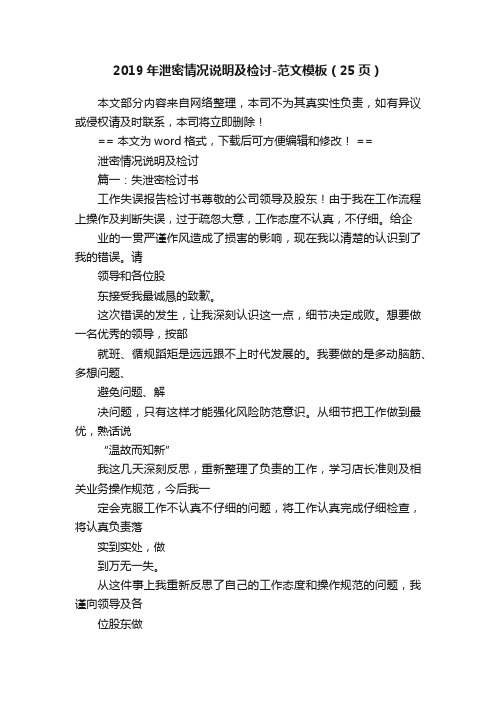 2019年泄密情况说明及检讨-范文模板（25页）

本文部分内容来自网络整理，本司不为其真实性负责，如有异议或侵权请及时联系，本司将立即删除！

== 本文为word格式，下载后可方便编辑和修改！ ==

泄密情况说明及检讨

篇一：失泄密检讨书

工作失误报告检讨书尊敬的公司领导及股东！由于我在工作流程上操作及判断失误，过于疏忽大意，工作态度不认真，不仔细。给企

业的一贯严谨作风造成了损害的影响，现在我以清楚的认识到了我的错误。请

领导和各位股

东接受我最诚恳的致歉。

这次错误的发生，让我深刻认识这一点，细节决定成败。想要做一名优秀的领导，按部

就班、循规蹈矩是远远跟不上时代发展的。我要做的是多动脑筋、多想问题、

避免问题、解

决问题，只有这样才能强化风险防范意识。从细节把工作做到最优，熟话说

“温故而知新”

我这几天深刻反思，重新整理了负责的工作，学习店长准则及相关业务操作规范，今后我一

定会克服工作不认真不仔细的问题，将工作认真完成仔细检查，将认真负责落

实到实处，做

到万无一失。

从这件事上我重新反思了自己的工作态度和操作规范的问题，我谨向领导及各

位股东做